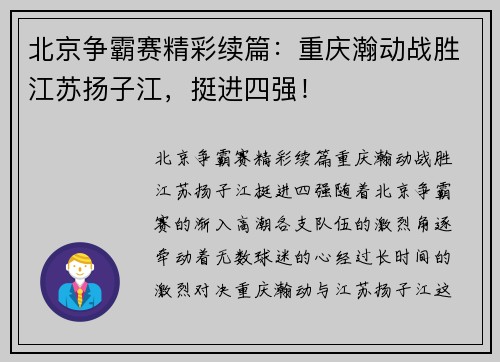 北京争霸赛精彩续篇：重庆瀚动战胜江苏扬子江，挺进四强！

北京争霸赛精彩续篇重庆瀚动战胜江苏扬子江挺进四强随着北京争霸赛的渐入高潮各支队伍的激烈角逐牵动着无数球迷的心经过长时间的激烈对决重庆瀚动与江苏扬子江这